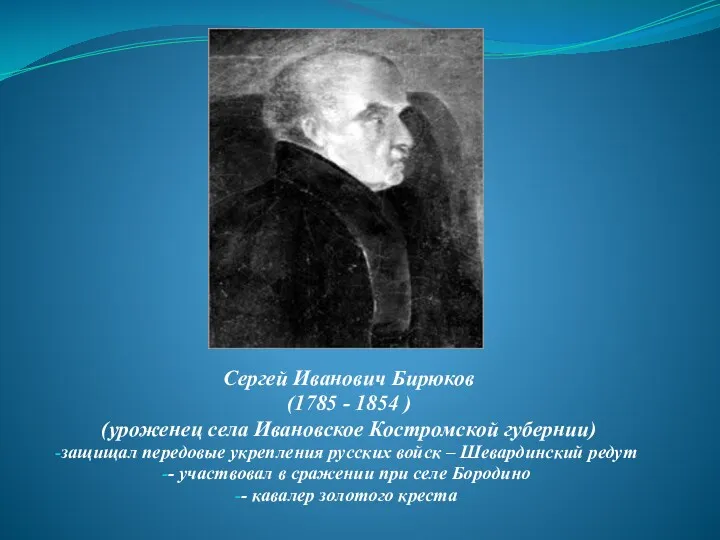 Сергей Иванович Бирюков
(1785 - 1854 )
(уроженец села Ивановское Костромской губернии)
-защищал передовые укрепления русских войск – Шевардинский редут
-- участвовал в сражении при селе Бородино
-- кавалер золотого креста